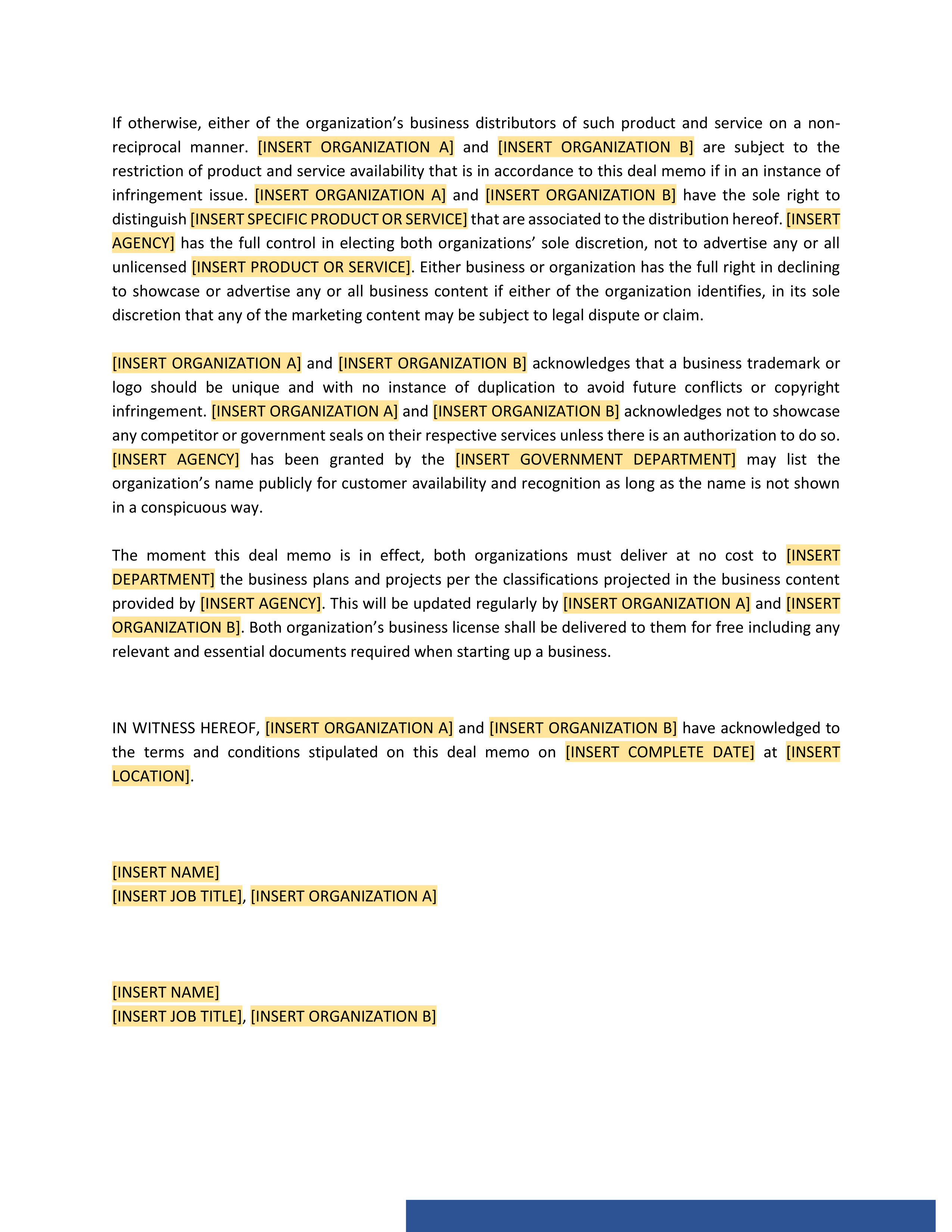 If otherwise, either of the organization’s business distributors of such product and service on a non-reciprocal manner. [INSERT ORGANIZATION A] and [INSERT ORGANIZATION B] are subject to the restriction of product and service availability that is in accordance to this deal memo if in an instance of infringement issue. [INSERT ORGANIZATION A] and [INSERT ORGANIZATION B] have the sole right to distinguish [INSERT SPECIFIC PRODUCT OR SERVICE] that are associated to the distribution hereof. [INSERT AGENCY] has the full control in electing both organizations’ sole discretion, not to advertise any or all unlicensed [INSERT PRODUCT OR SERVICE]. Either business or organization has the full right in declining to showcase or advertise any or all business content if either of the organization identifies, in its sole discretion that any of the marketing content may be subject to legal dispute or claim.

[INSERT ORGANIZATION A] and [INSERT ORGANIZATION B] acknowledges that a business trademark or logo should be unique and with no instance of duplication to avoid future conflicts or copyright infringement. [INSERT ORGANIZATION A] and [INSERT ORGANIZATION B] acknowledges not to showcase any competitor or government seals on their respective services unless there is an authorization to do so. [INSERT AGENCY] has been granted by the [INSERT GOVERNMENT DEPARTMENT] may list the organization’s name publicly for customer availability and recognition as long as the name is not shown in a conspicuous way.

The moment this deal memo is in effect, both organizations must deliver at no cost to [INSERT DEPARTMENT] the business plans and projects per the classifications projected in the business content provided by [INSERT AGENCY]. This will be updated regularly by [INSERT ORGANIZATION A] and [INSERT ORGANIZATION B]. Both organization’s business license shall be delivered to them for free including any relevant and essential documents required when starting up a business.

IN WITNESS HEREOF, [INSERT ORGANIZATION A] and [INSERT ORGANIZATION B] have acknowledged to the terms and conditions stipulated on this deal memo on [INSERT COMPLETE DATE] at [INSERT LOCATION].

[INSERT NAME]
[INSERT JOB TITLE], [INSERT ORGANIZATION A]

[INSERT NAME]
[INSERT JOB TITLE], [INSERT ORGANIZATION B]